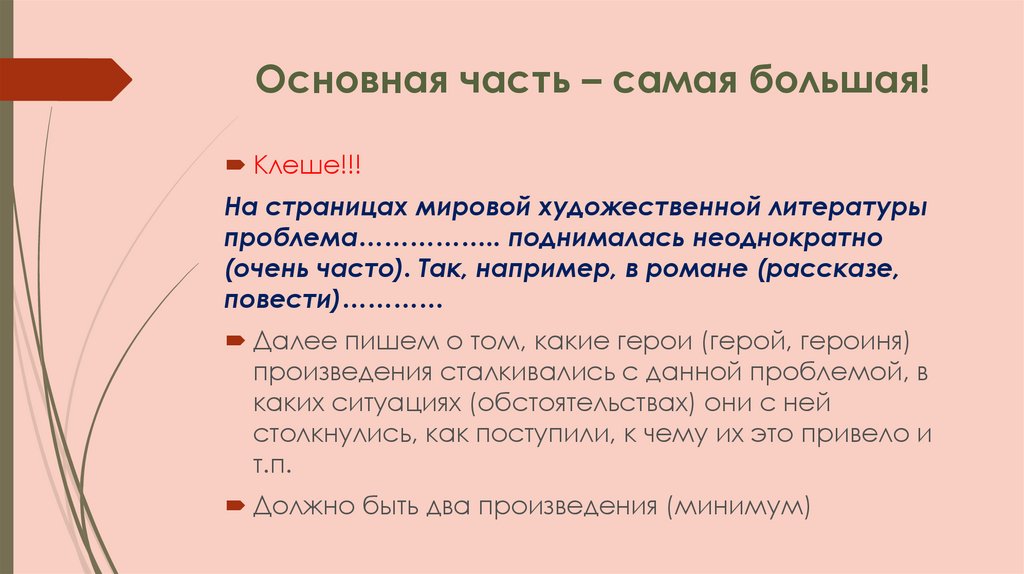 Основная часть – самая большая!

Клеше!!!

На страницах мировой художественной литературы проблема…………….. поднималась неоднократно (очень часто). Так, например, в романе (рассказе, повести)…………

Далее пишем о том, какие герои (герой, героиня) произведения сталкивались с данной проблемой, в каких ситуациях (обстоятельствах) они с ней столкнулись, как поступили, к чему их это привело и т.п.

Должно быть два произведения (минимум)